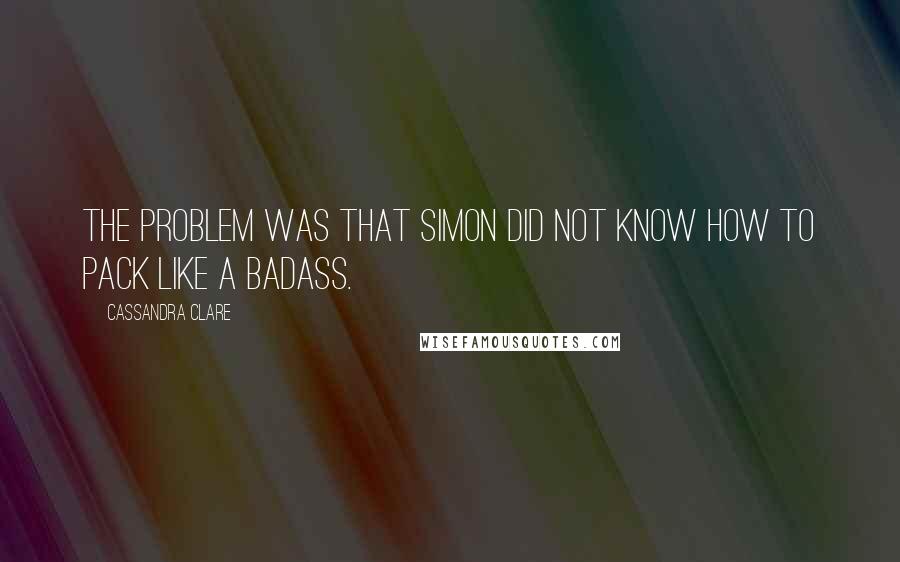 THE PROBLEM WAS THAT SIMON DID NOT KNOW HOW TO PACK LIKE A BADASS.

CASSANDRA CLARE

WISEFAMOUSQUOTES.COM